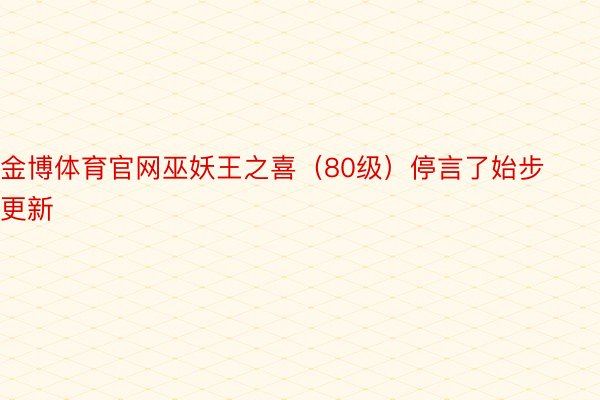 金博体育官网巫妖王之喜（80级）停言了始步更新